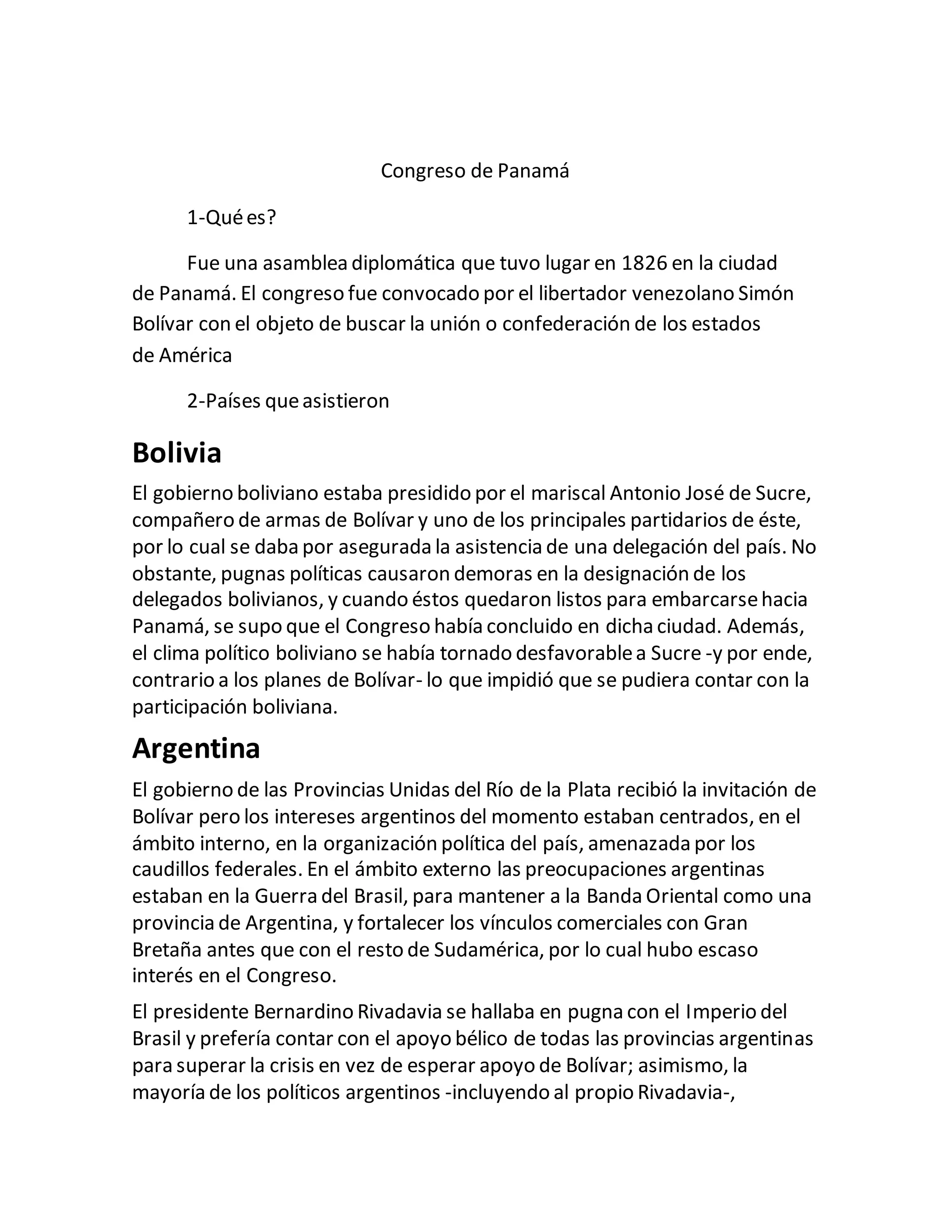 Congreso de Panamá

1-Qué es?

Fue una asamblea diplomática que tuvo lugar en 1826 en la ciudad de Panamá. El congreso fue convocado por el libertador venezolano Simón Bolívar con el objeto de buscar la unión o confederación de los estados de América

2-Países que asistieron

Bolivia

El gobierno boliviano estaba presidido por el mariscal Antonio José de Sucre, compañero de armas de Bolívar y uno de los principales partidarios de éste, por lo cual se daba por asegurada la asistencia de una delegación del país. No obstante, pugnas políticas causaron demoras en la designación de los delegados bolivianos, y cuando éstos quedaron listos para embarcarse hacia Panamá, se supo que el Congreso había concluido en dicha ciudad. Además, el clima político boliviano se había tornado desfavorable a Sucre -y por ende, contrario a los planes de Bolívar- lo que impidió que se pudiera contar con la participación boliviana.

Argentina

El gobierno de las Provincias Unidas del Río de la Plata recibió la invitación de Bolívar pero los intereses argentinos del momento estaban centrados, en el ámbito interno, en la organización política del país, amenazada por los caudillos federales. En el ámbito externo las preocupaciones argentinas estaban en la Guerra del Brasil, para mantener a la Banda Oriental como una provincia de Argentina, y fortalecer los vínculos comerciales con Gran Bretaña antes que con el resto de Sudamérica, por lo cual hubo escaso interés en el Congreso.

El presidente Bernardino Rivadavia se hallaba en pugna con el Imperio del Brasil y prefería contar con el apoyo bélico de todas las provincias argentinas para superar la crisis en vez de esperar apoyo de Bolívar; asimismo, la mayoría de los políticos argentinos -incluyendo al propio Rivadavia-,